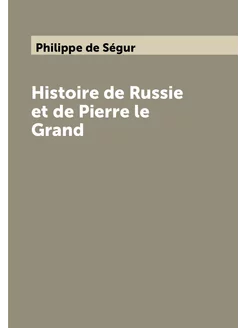 Philippe de Ségur

Histoire de Russie et de Pierre le Grand